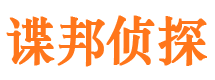 谍邦侦探